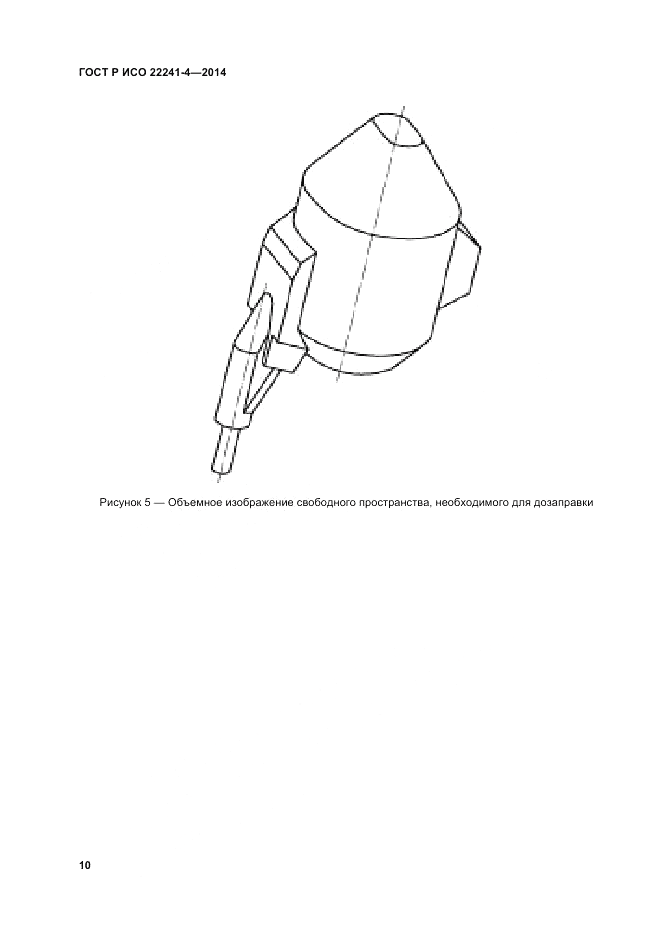 ГОСТ Р ИСО 22241-4—2014

Рисунок 5 — Объемное изображение свободного пространства, необходимого для дозаправки

10